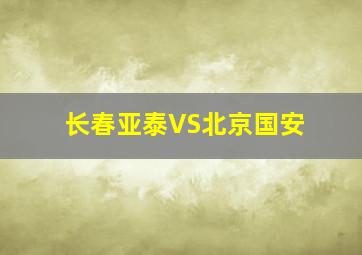 长春亚泰VS北京国安